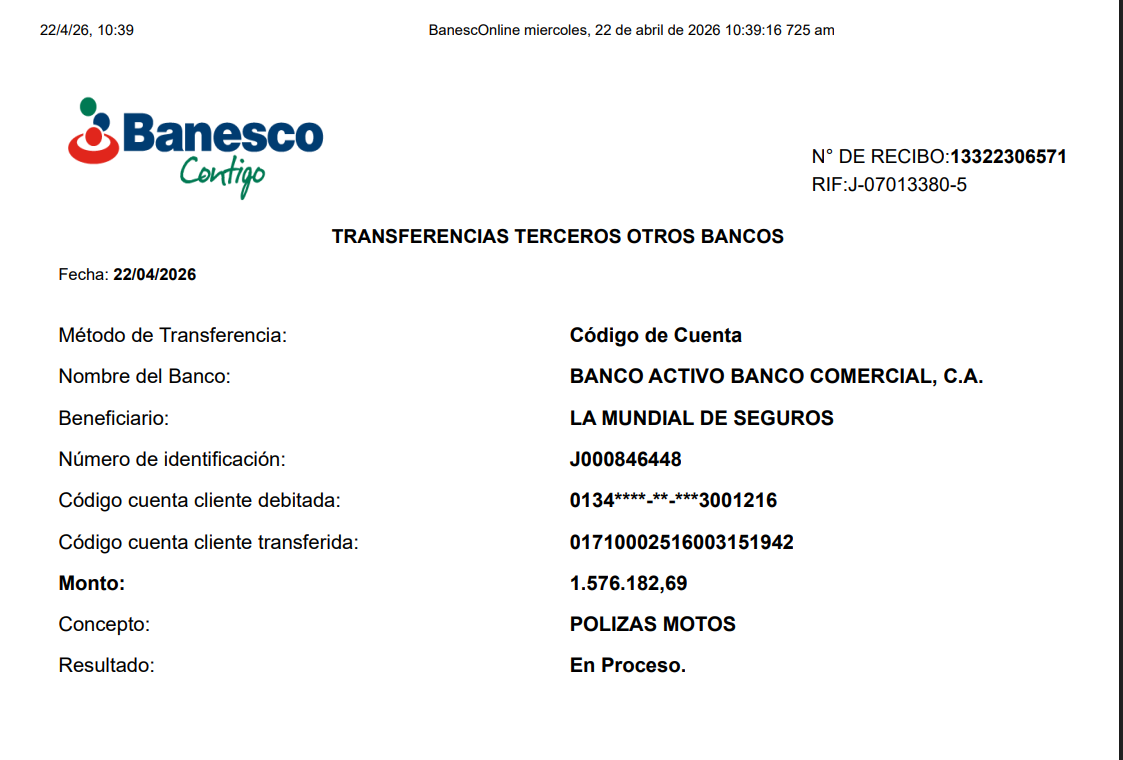 22/4/26, 10:39

BanescOnline miercoles, 22 de abril de 2026 10:39:16 725 am

Banesco
Contigo

N° DE RECIBO:13322306571
RIF:J-07013380-5

TRANSFERENCIAS TERCEROS OTROS BANCOS

Fecha: 22/04/2026

| | |
|---|---|
| Método de Transferencia: | Código de Cuenta |
| Nombre del Banco: | BANCO ACTIVO BANCO COMERCIAL, C.A. |
| Beneficiario: | LA MUNDIAL DE SEGUROS |
| Número de identificación: | J000846448 |
| Código cuenta cliente debitada: | 0134\*\*\*\*-\*\*-\*\*\*3001216 |
| Código cuenta cliente transferida: | 01710002516003151942 |
| Monto: | 1.576.182,69 |
| Concepto: | POLIZAS MOTOS |
| Resultado: | En Proceso. |